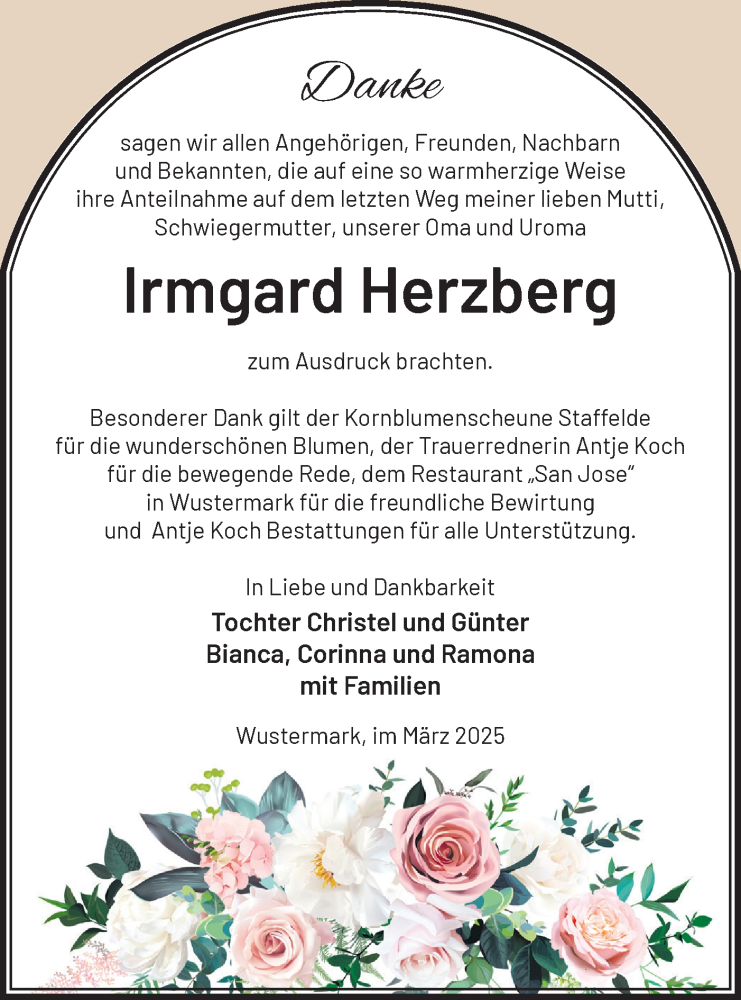 Danke

sagen wir allen Angehörigen, Freunden, Nachbarn und Bekannten, die auf eine so warmherzige Weise ihre Anteilnahme auf dem letzten Weg meiner lieben Mutti, Schwiegermutter, unserer Oma und Uroma

Irmgard Herzberg

zum Ausdruck brachten.

Besonderer Dank gilt der Kornblumenscheune Staffelde für die wunderschönen Blumen, der Trauerrednerin Antje Koch für die bewegende Rede, dem Restaurant „San Jose“ in Wustermark für die freundliche Bewirtung und Antje Koch Bestattungen für alle Unterstützung.

In Liebe und Dankbarkeit

Tochter Christel und Günter
Bianca, Corinna und Ramona
mit Familien

Wustermark, im März 2025